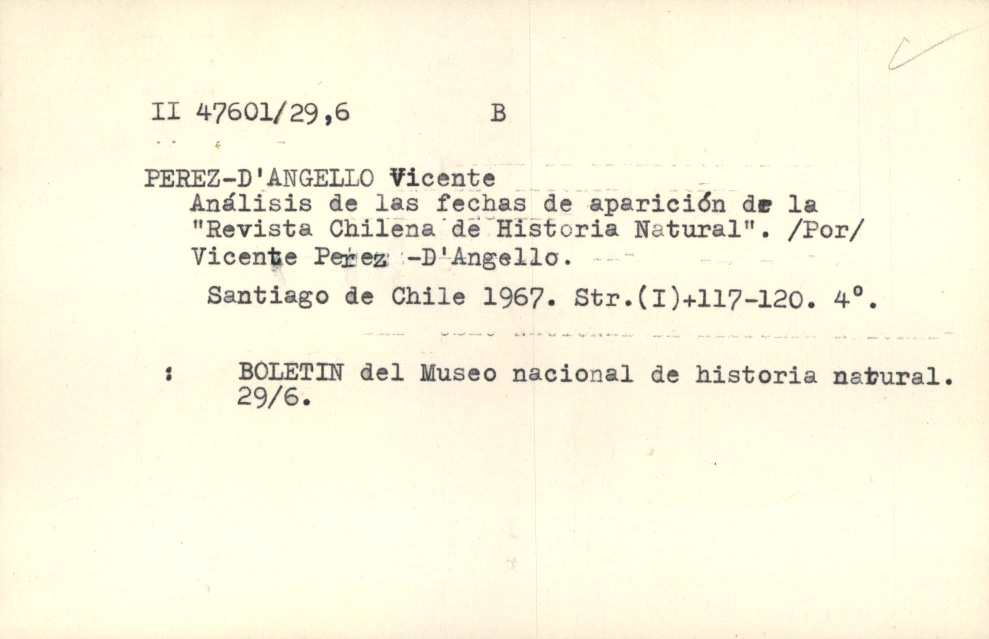 II 47601/29,6 B

PEREZ-D'ANGELLO Vicente
Análisis de las fechas de aparición de la "Revista Chilena de Historia Natural". /Por/ Vicente Perez -D'Angello.
Santiago de Chile 1967. Str.(I)+117-120. 4°.

: BOLETIN del Museo nacional de historia natural. 29/6.